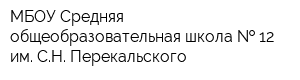 МБОУ Средняя общеобразовательная школа № 12 им. С.Н. Перекальского